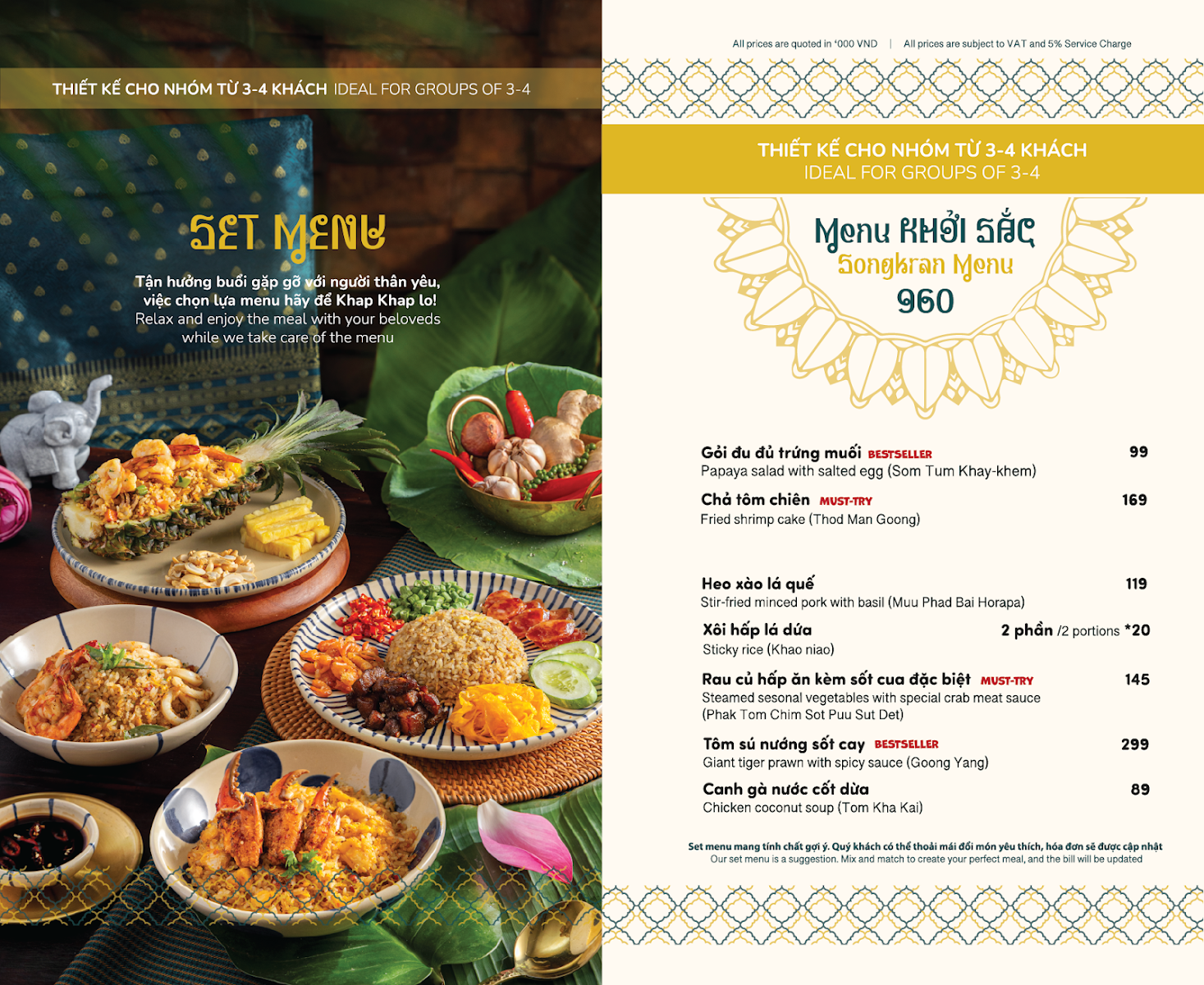 THIẾT KẾ CHO NHÓM TỪ 3-4 KHÁCH IDEAL FOR GROUPS OF 3-4

SET MENU

Tận hưởng buổi gặp gỡ với người thân yêu, việc chọn lựa menu hãy để Khap Khap lo!
Relax and enjoy the meal with your beloveds while we take care of the menu

All prices are quoted in '000 VND | All prices are subject to VAT and 5% Service Charge

THIẾT KẾ CHO NHÓM TỪ 3-4 KHÁCH
IDEAL FOR GROUPS OF 3-4

Menu KHỞI SẮC
Songkran Menu
960

Gỏi đu đủ trứng muối BESTSELLER 99
Papaya salad with salted egg (Som Tum Khay-khem)

Chả tôm chiên MUST-TRY 169
Fried shrimp cake (Thod Man Goong)

Heo xào lá quế 119
Stir-fried minced pork with basil (Muu Phad Bai Horapa)

Xôi hấp lá dứa 2 phần /2 portions *20
Sticky rice (Khao niao)

Rau củ hấp ăn kèm sốt cua đặc biệt MUST-TRY 145
Steamed sesonal vegetables with special crab meat sauce (Phak Tom Chim Sot Puu Sut Det)

Tôm sú nướng sốt cay BESTSELLER 299
Giant tiger prawn with spicy sauce (Goong Yang)

Canh gà nước cốt dừa 89
Chicken coconut soup (Tom Kha Kai)

Set menu mang tính chất gợi ý. Quý khách có thể thoải mái đổi món yêu thích, hóa đơn sẽ được cập nhật
Our set menu is a suggestion. Mix and match to create your perfect meal, and the bill will be updated